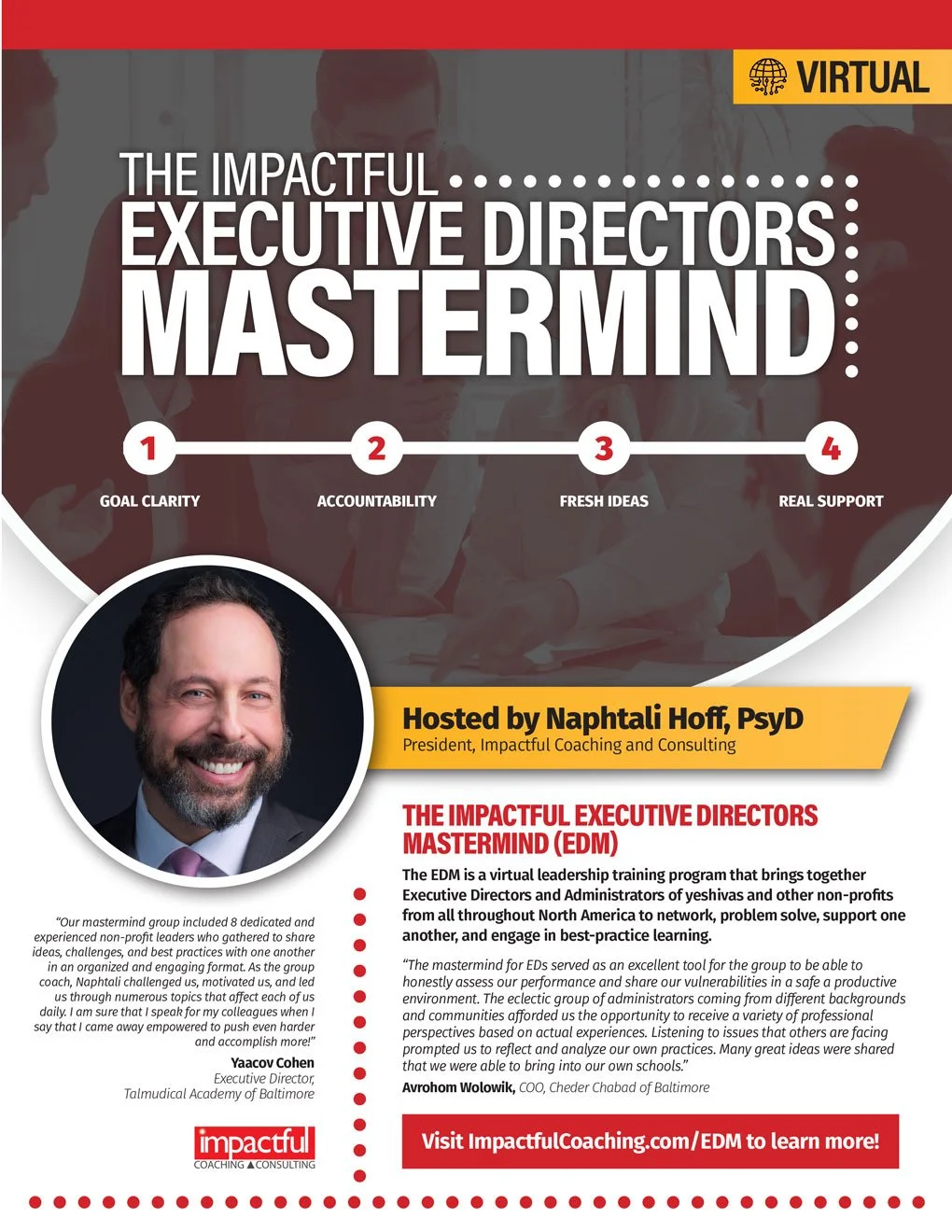 VIRTUAL

THE IMPACTFUL EXECUTIVE DIRECTORS MASTERMIND

1 GOAL CLARITY

2 ACCOUNTABILITY

3 FRESH IDEAS

4 REAL SUPPORT

Hosted by Naphtali Hoff, PsyD
President, Impactful Coaching and Consulting

THE IMPACTFUL EXECUTIVE DIRECTORS MASTERMIND (EDM)

The EDM is a virtual leadership training program that brings together Executive Directors and Administrators of yeshivas and other non-profits from all throughout North America to network, problem solve, support one another, and engage in best-practice learning.

"The mastermind for EDs served as an excellent tool for the group to be able to honestly assess our performance and share our vulnerabilities in a safe a productive environment. The eclectic group of administrators coming from different backgrounds and communities afforded us the opportunity to receive a variety of professional perspectives based on actual experiences. Listening to issues that others are facing prompted us to reflect and analyze our own practices. Many great ideas were shared that we were able to bring into our own schools."
Avrohom Wolowik, COO, Cheder Chabad of Baltimore

"Our mastermind group included 8 dedicated and experienced non-profit leaders who gathered to share ideas, challenges, and best practices with one another in an organized and engaging format. As the group coach, Naphtali challenged us, motivated us, and led us through numerous topics that affect each of us daily. I am sure that I speak for my colleagues when I say that I came away empowered to push even harder and accomplish more!"
Yaacov Cohen
Executive Director,
Talmudical Academy of Baltimore

impactful
COACHING CONSULTING

Visit ImpactfulCoaching.com/EDM to learn more!